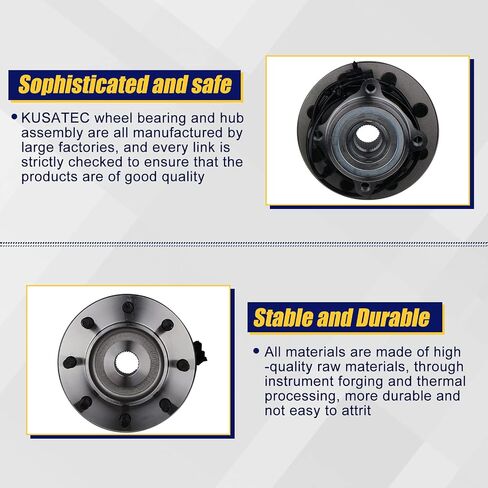 Sophisticated and safe

• KUSATEC wheel bearing and hub assembly are all manufactured by large factories, and every link is strictly checked to ensure that the products are of good quality

Stable and Durable

• All materials are made of high -quality raw materials, through instrument forging and thermal processing, more durable and not easy to attrit